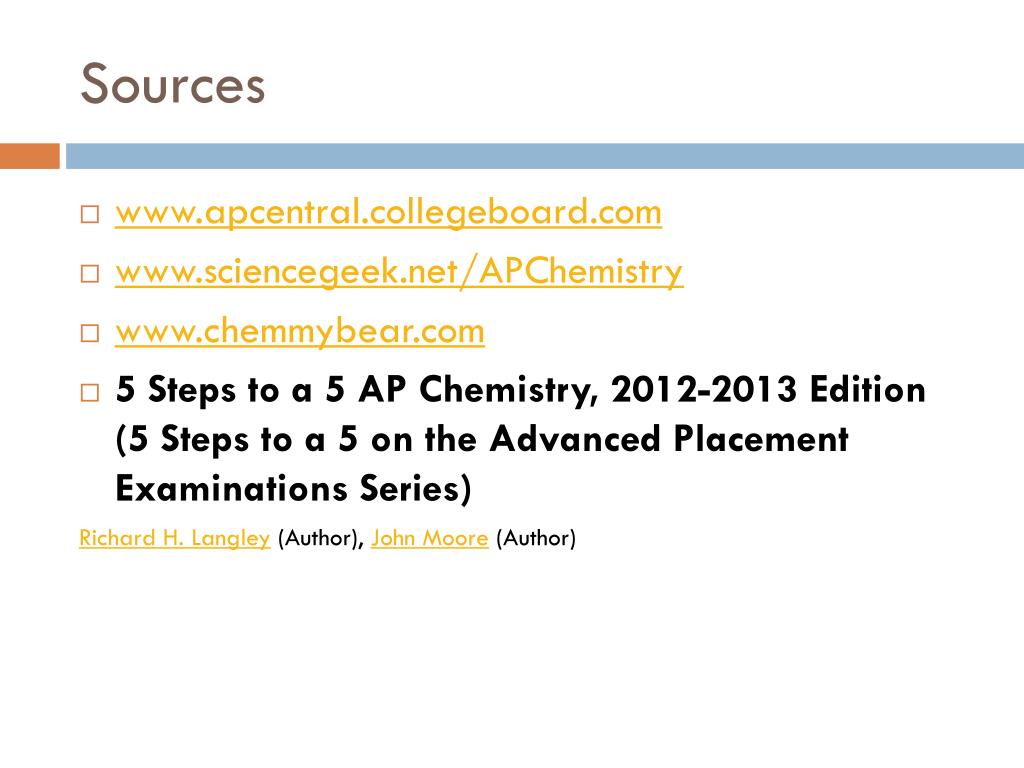 Sources

□ www.apcentral.collegeboard.com
□ www.sciencegeek.net/APChemistry
□ www.chemmybear.com
□ 5 Steps to a 5 AP Chemistry, 2012-2013 Edition (5 Steps to a 5 on the Advanced Placement Examinations Series)

Richard H. Langley (Author), John Moore (Author)